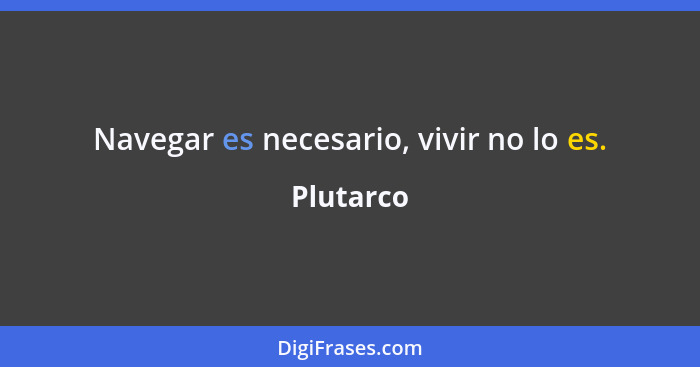 Navegar es necesario, vivir no lo es.

Plutarco

DigiFrases.com